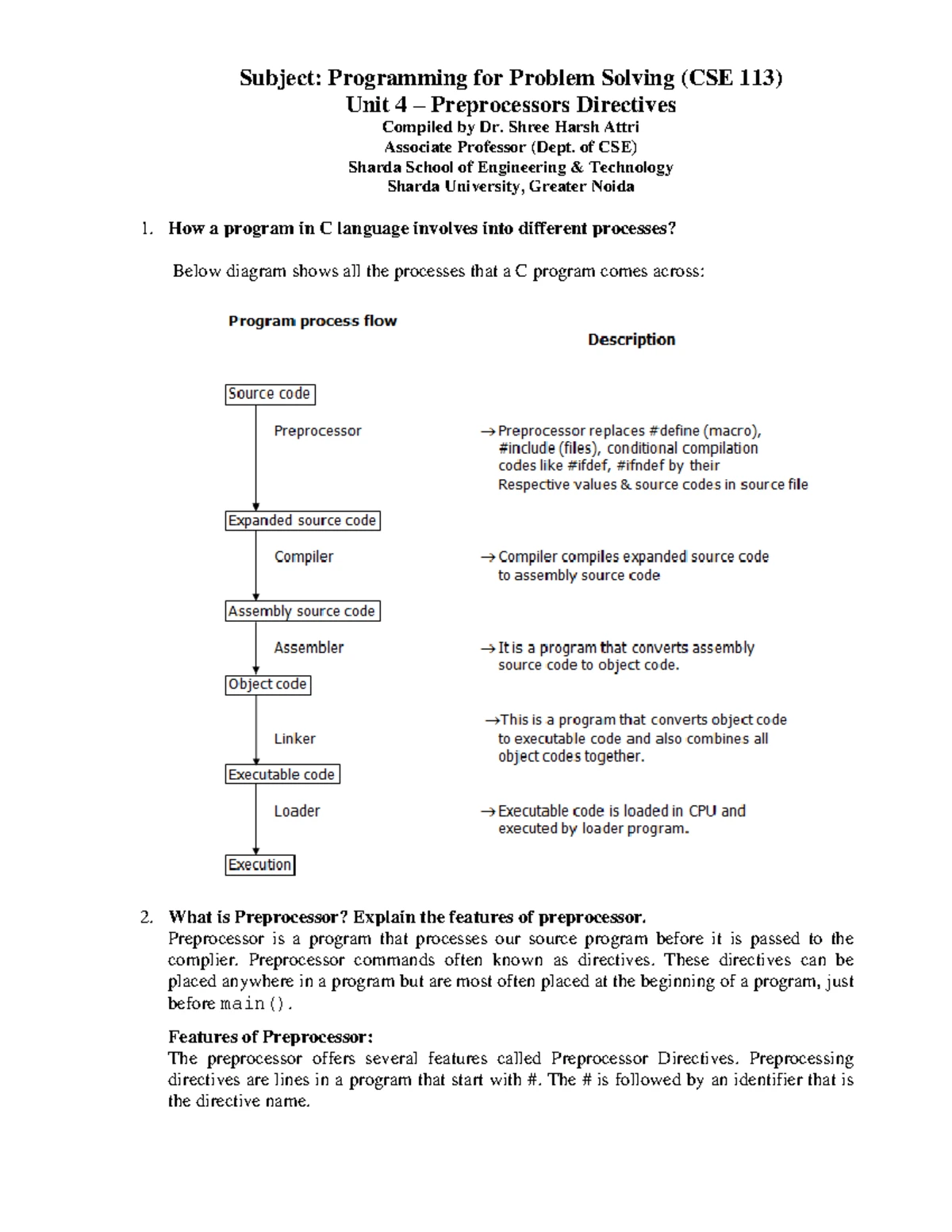 Subject: Programming for Problem Solving (CSE 113)
Unit 4 – Preprocessors Directives
Compiled by Dr. Shree Harsh Attri
Associate Professor (Dept. of CSE)
Sharda School of Engineering & Technology
Sharda University, Greater Noida

1. How a program in C language involves into different processes?

Below diagram shows all the processes that a C program comes across:

Program process flow

Description

Source code

Preprocessor

→Preprocessor replaces #define (macro), #include (files), conditional compilation codes like #ifdef, #ifndef by their Respective values & source codes in source file

Expanded source code

Compiler

→Compiler compiles expanded source code to assembly source code

Assembly source code

Assembler

→It is a program that converts assembly source code to object code.

Object code

Linker

→This is a program that converts object code to executable code and also combines all object codes together.

Executable code

Loader

→Executable code is loaded in CPU and executed by loader program.

Execution

2. What is Preprocessor? Explain the features of preprocessor.
Preprocessor is a program that processes our source program before it is passed to the complier. Preprocessor commands often known as directives. These directives can be placed anywhere in a program but are most often placed at the beginning of a program, just before main().

Features of Preprocessor:
The preprocessor offers several features called Preprocessor Directives. Preprocessing directives are lines in a program that start with #. The # is followed by an identifier that is the directive name.